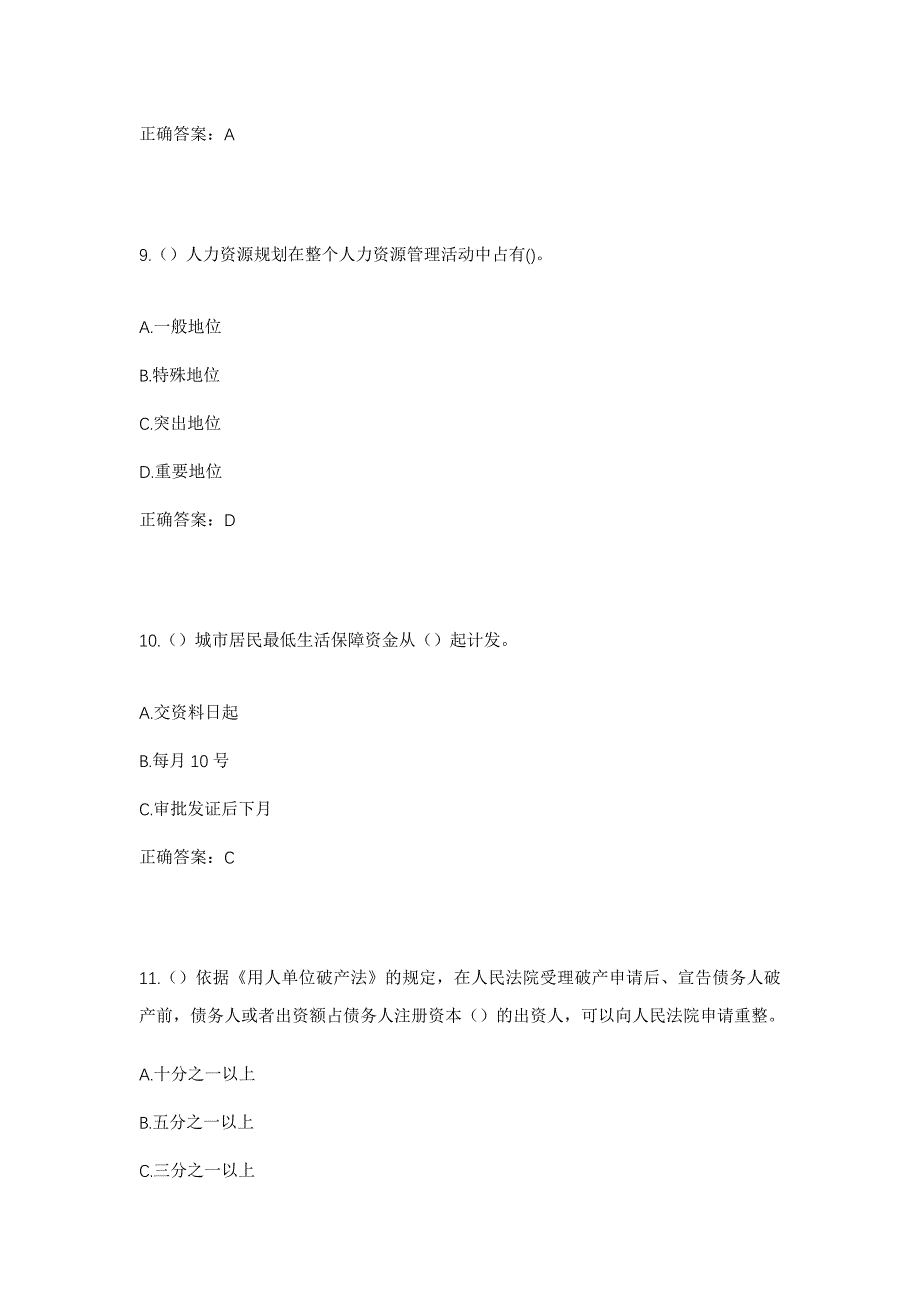 正确答案：A

9.（）人力资源规划在整个人力资源管理活动中占有()。

A.一般地位

B.特殊地位

C.突出地位

D.重要地位

正确答案：D

10.（）城市居民最低生活保障资金从（）起计发。

A.交资料日起

B.每月 10 号

C.审批发证后下月

正确答案：C

11.（）依据《用人单位破产法》的规定，在人民法院受理破产申请后、宣告债务人破产前，债务人或者出资额占债务人注册资本（）的出资人，可以向人民法院申请重整。

A.十分之一以上

B.五分之一以上

C.三分之一以上